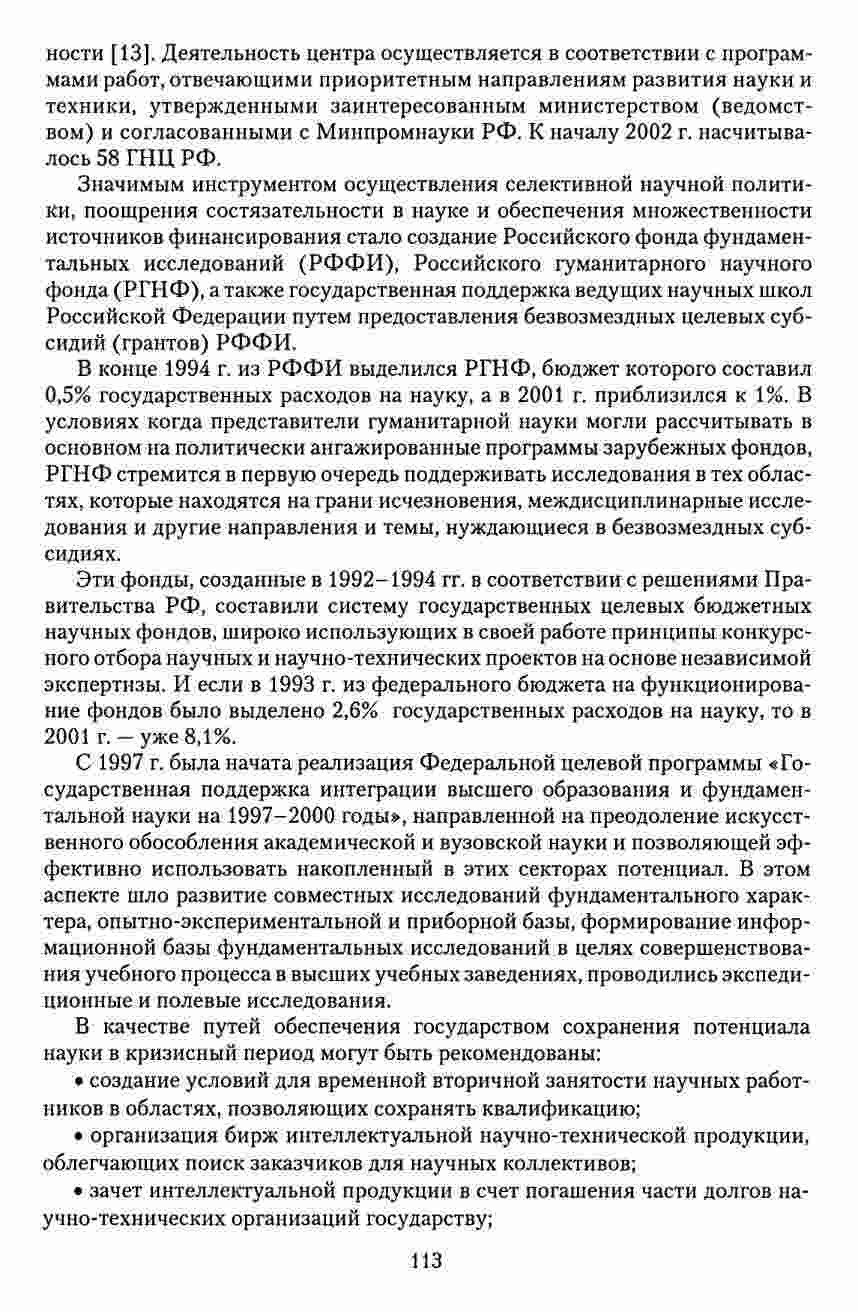 ности [13]. Деятельность центра осуществляется в соответствии с программами работ, отвечающими приоритетным направлениям развития науки и техники, утвержденными заинтересованным министерством (ведомством) и согласованными с Минпромнауки РФ. К началу 2002 г. насчитывалось 58 ГНЦ РФ.

Значимым инструментом осуществления селективной научной политики, поощрения состязательности в науке и обеспечения множественности источников финансирования стало создание Российского фонда фундаментальных исследований (РФФИ), Российского гуманитарного научного фонда (РГНФ), а также государственная поддержка ведущих научных школ Российской Федерации путем предоставления безвозмездных целевых субсидий (грантов) РФФИ.

В конце 1994 г. из РФФИ выделился РГНФ, бюджет которого составил 0,5% государственных расходов на науку, а в 2001 г. приблизился к 1%. В условиях когда представители гуманитарной науки могли рассчитывать в основном на политически ангажированные программы зарубежных фондов, РГНФ стремится в первую очередь поддерживать исследования в тех областях, которые находятся на грани исчезновения, междисциплинарные исследования и другие направления и темы, нуждающиеся в безвозмездных субсидиях.

Эти фонды, созданные в 1992–1994 гг. в соответствии с решениями Правительства РФ, составили систему государственных целевых бюджетных научных фондов, широко использующих в своей работе принципы конкурсного отбора научных и научно-технических проектов на основе независимой экспертизы. И если в 1993 г. из федерального бюджета на функционирование фондов было выделено 2,6% государственных расходов на науку, то в 2001 г. — уже 8,1%.

С 1997 г. была начата реализация Федеральной целевой программы «Государственная поддержка интеграции высшего образования и фундаментальной науки на 1997–2000 годы», направленной на преодоление искусственного обособления академической и вузовской науки и позволяющей эффективно использовать накопленный в этих секторах потенциал. В этом аспекте шло развитие совместных исследований фундаментального характера, опытно-экспериментальной и приборной базы, формирование информационной базы фундаментальных исследований в целях совершенствования учебного процесса в высших учебных заведениях, проводились экспедиционные и полевые исследования.

В качестве путей обеспечения государством сохранения потенциала науки в кризисный период могут быть рекомендованы:

• создание условий для временной вторичной занятости научных работников в областях, позволяющих сохранять квалификацию;

• организация бирж интеллектуальной научно-технической продукции, облегчающих поиск заказчиков для научных коллективов;

• зачет интеллектуальной продукции в счет погашения части долгов научно-технических организаций государству;

113